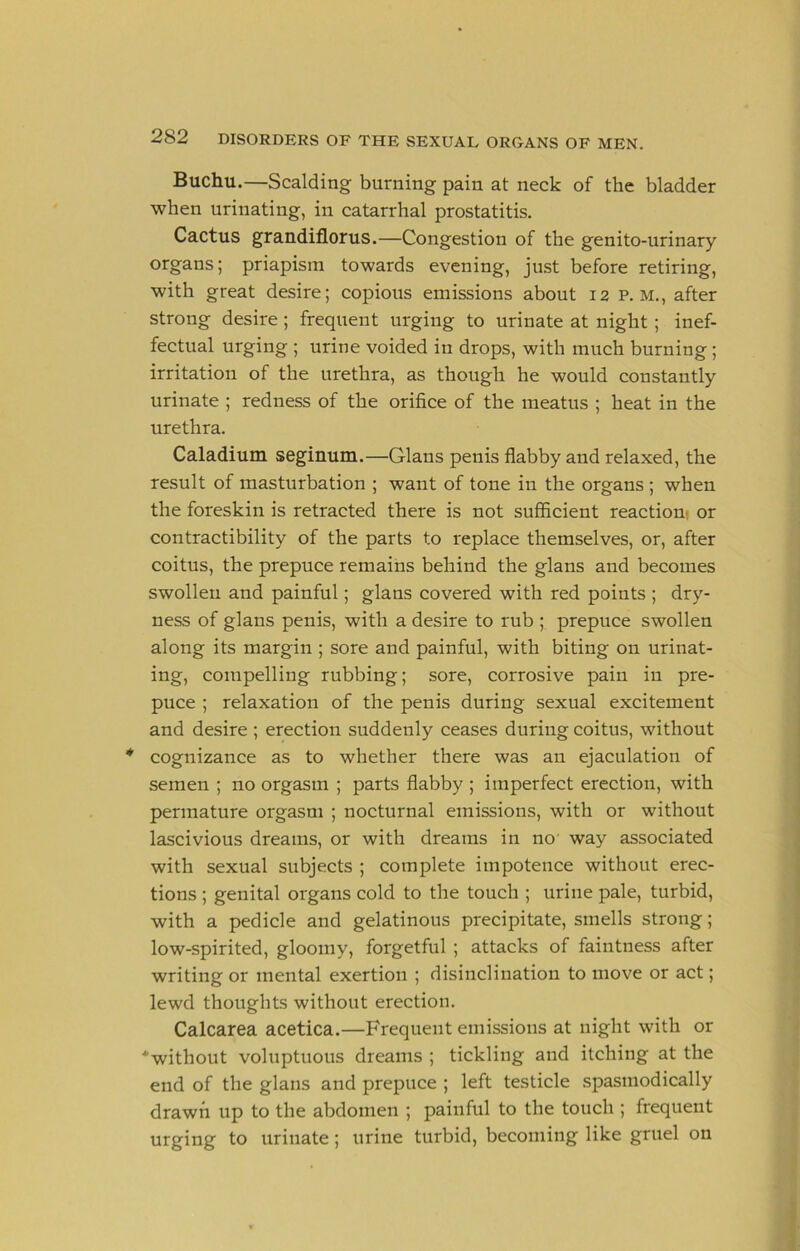 282 DISORDERS OF THE SEXUAL ORGANS OF MEN.

Buchu.—Scalding burning pain at neck of the bladder when urinating, in catarrhal prostatitis.

Cactus grandiflorus.—Congestion of the genito-urinary organs; priapism towards evening, just before retiring, with great desire; copious emissions about 12 P. M., after strong desire; frequent urging to urinate at night; ineffectual urging; urine voided in drops, with much burning; irritation of the urethra, as though he would constantly urinate; redness of the orifice of the meatus; heat in the urethra.

Caladium seginum.—Glans penis flabby and relaxed, the result of masturbation; want of tone in the organs; when the foreskin is retracted there is not sufficient reaction or contractibility of the parts to replace themselves, or, after coitus, the prepuce remains behind the glans and becomes swollen and painful; glans covered with red points; dryness of glans penis, with a desire to rub; prepuce swollen along its margin; sore and painful, with biting on urinating, compelling rubbing; sore, corrosive pain in prepuce; relaxation of the penis during sexual excitement and desire; erection suddenly ceases during coitus, without cognizance as to whether there was an ejaculation of semen; no orgasm; parts flabby; imperfect erection, with permature orgasm; nocturnal emissions, with or without lascivious dreams, or with dreams in no way associated with sexual subjects; complete impotence without erections; genital organs cold to the touch; urine pale, turbid, with a pedicle and gelatinous precipitate, smells strong; low-spirited, gloomy, forgetful; attacks of faintness after writing or mental exertion; disinclination to move or act; lewd thoughts without erection.

Calcarea acetica.—Frequent emissions at night with or without voluptuous dreams; tickling and itching at the end of the glans and prepuce; left testicle spasmodically drawn up to the abdomen; painful to the touch; frequent urging to urinate; urine turbid, becoming like gruel on